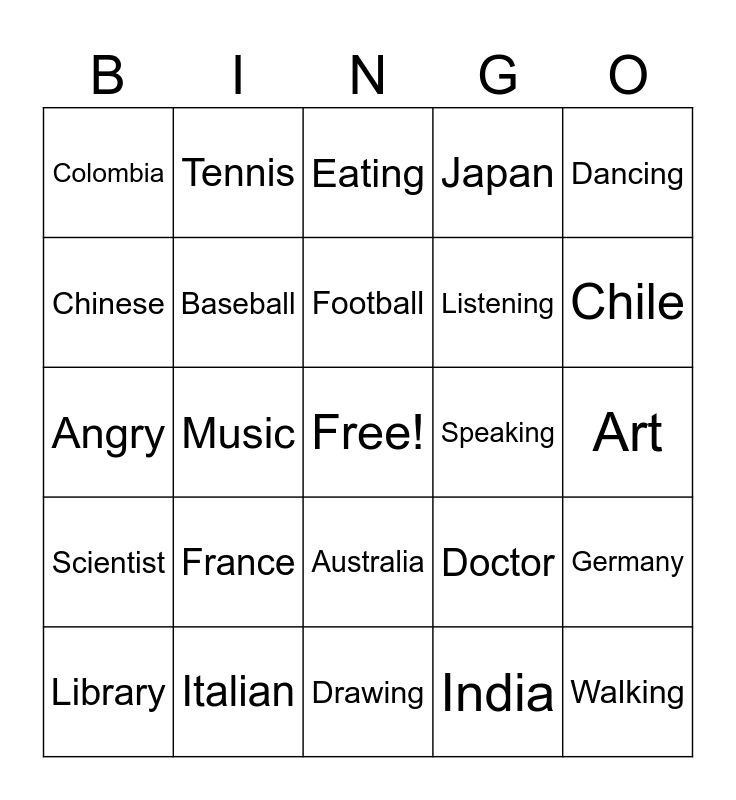 | B | I | N | G | O |
|---|---|---|---|---|
| Colombia | Tennis | Eating | Japan | Dancing |
| Chinese | Baseball | Football | Listening | Chile |
| Angry | Music | Free! | Speaking | Art |
| Scientist | France | Australia | Doctor | Germany |
| Library | Italian | Drawing | India | Walking |